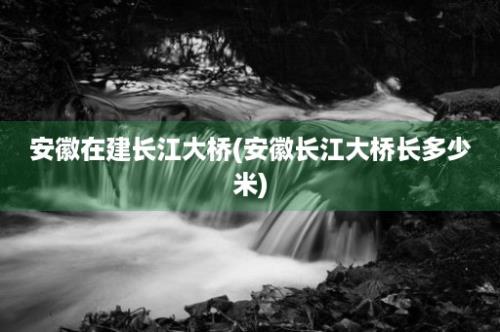 安徽在建长江大桥(安徽长江大桥长多少米)